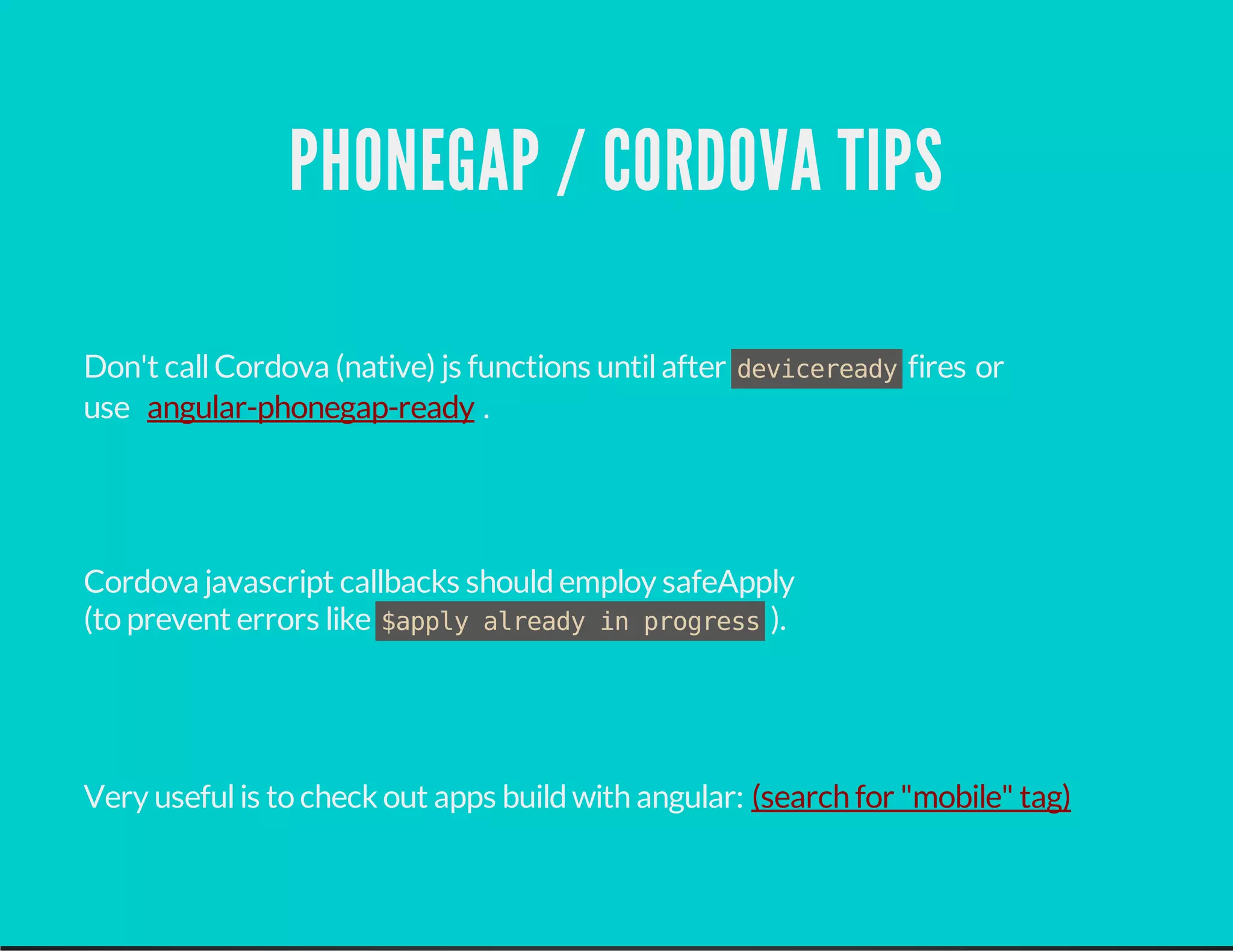 PHONEGAP / CORDOVA TIPS

Don't call Cordova (native) js functions until after deviceready fires or use angular-phonegap-ready .

Cordova javascript callbacks should employ safeApply (to prevent errors like $apply already in progress ).

Very useful is to check out apps build with angular: (search for "mobile" tag)